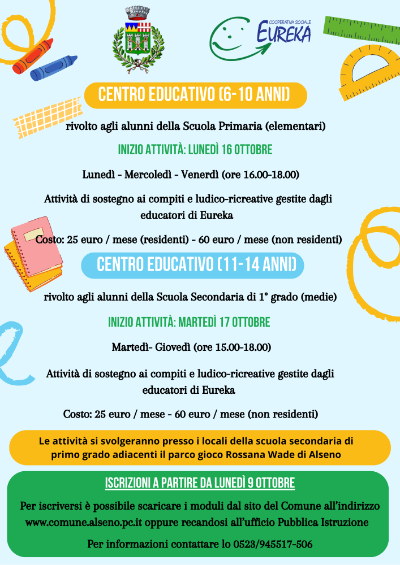 COOPERATIVA SOCIALE
EUREKA

CENTRO EDUCATIVO (6-10 ANNI)

rivolto agli alunni della Scuola Primaria (elementari)

INIZIO ATTIVITÀ: LUNEDÌ 16 OTTOBRE

Lunedì - Mercoledì - Venerdì (ore 16.00-18.00)

Attività di sostegno ai compiti e ludico-ricreative gestite dagli educatori di Eureka

Costo: 25 euro / mese (residenti) - 60 euro / mese (non residenti)

CENTRO EDUCATIVO (11-14 ANNI)

rivolto agli alunni della Scuola Secondaria di 1° grado (medie)

INIZIO ATTIVITÀ: MARTEDÌ 17 OTTOBRE

Martedì- Giovedì (ore 15.00-18.00)

Attività di sostegno ai compiti e ludico-ricreative gestite dagli educatori di Eureka

Costo: 25 euro / mese - 60 euro / mese (non residenti)

Le attività si svolgeranno presso i locali della scuola secondaria di primo grado adiacenti il parco gioco Rossana Wade di Alseno

ISCRIZIONI A PARTIRE DA LUNEDÌ 9 OTTOBRE

Per iscriversi è possibile scaricare i moduli dal sito del Comune all'indirizzo www.comune.alseno.pc.it oppure recandosi all'ufficio Pubblica Istruzione

Per informazioni contattare lo 0523/945517-506